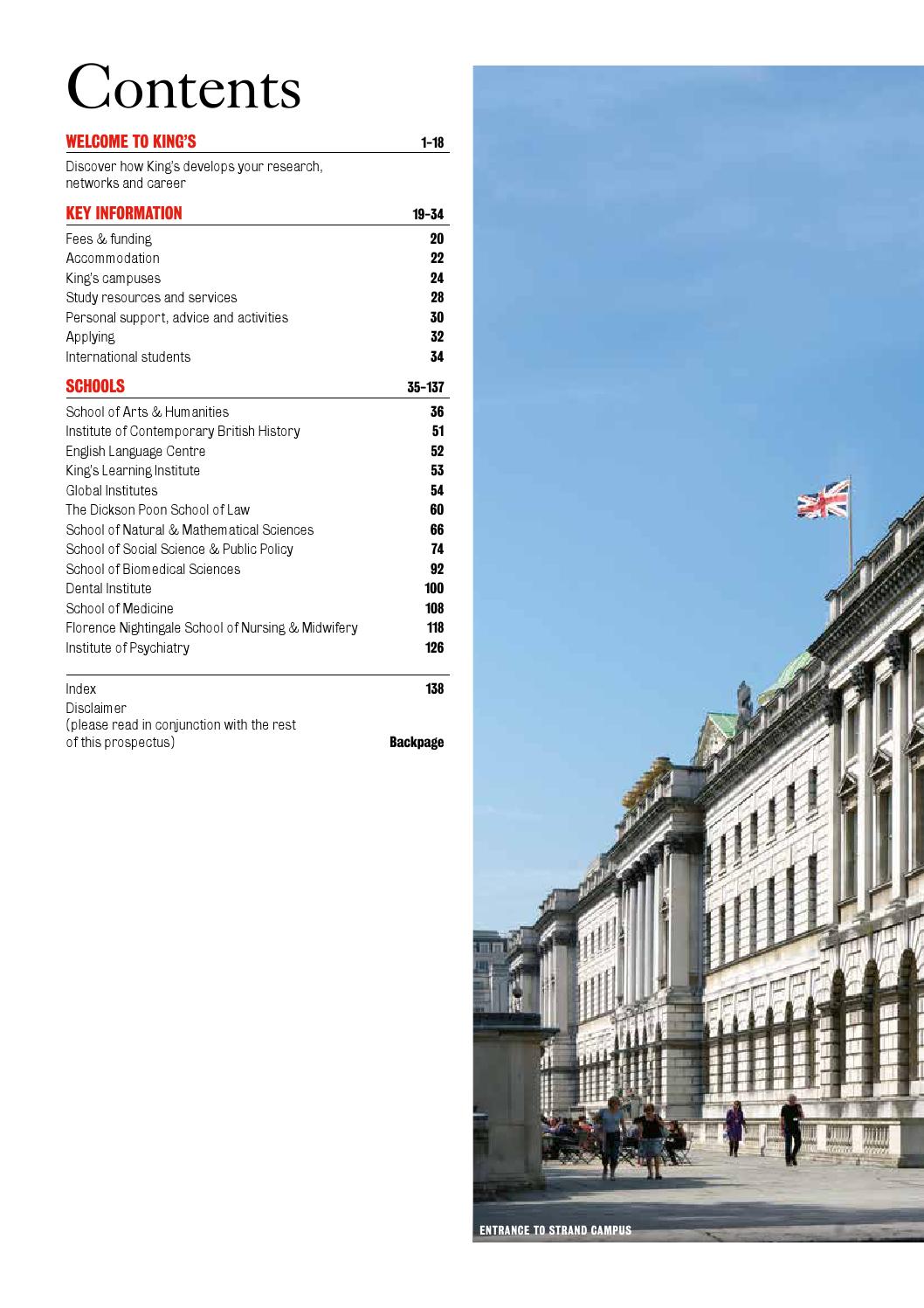 Contents

WELCOME TO KING'S 1–18

Discover how King's develops your research, networks and career

KEY INFORMATION 19–34

Fees & funding 20
Accommodation 22
King's campuses 24
Study resources and services 28
Personal support, advice and activities 30
Applying 32
International students 34

SCHOOLS 35–137

School of Arts & Humanities 36
Institute of Contemporary British History 51
English Language Centre 52
King's Learning Institute 53
Global Institutes 54
The Dickson Poon School of Law 60
School of Natural & Mathematical Sciences 66
School of Social Science & Public Policy 74
School of Biomedical Sciences 92
Dental Institute 100
School of Medicine 108
Florence Nightingale School of Nursing & Midwifery 118
Institute of Psychiatry 126

Index 138
Disclaimer
(please read in conjunction with the rest of this prospectus) Backpage

ENTRANCE TO STRAND CAMPUS